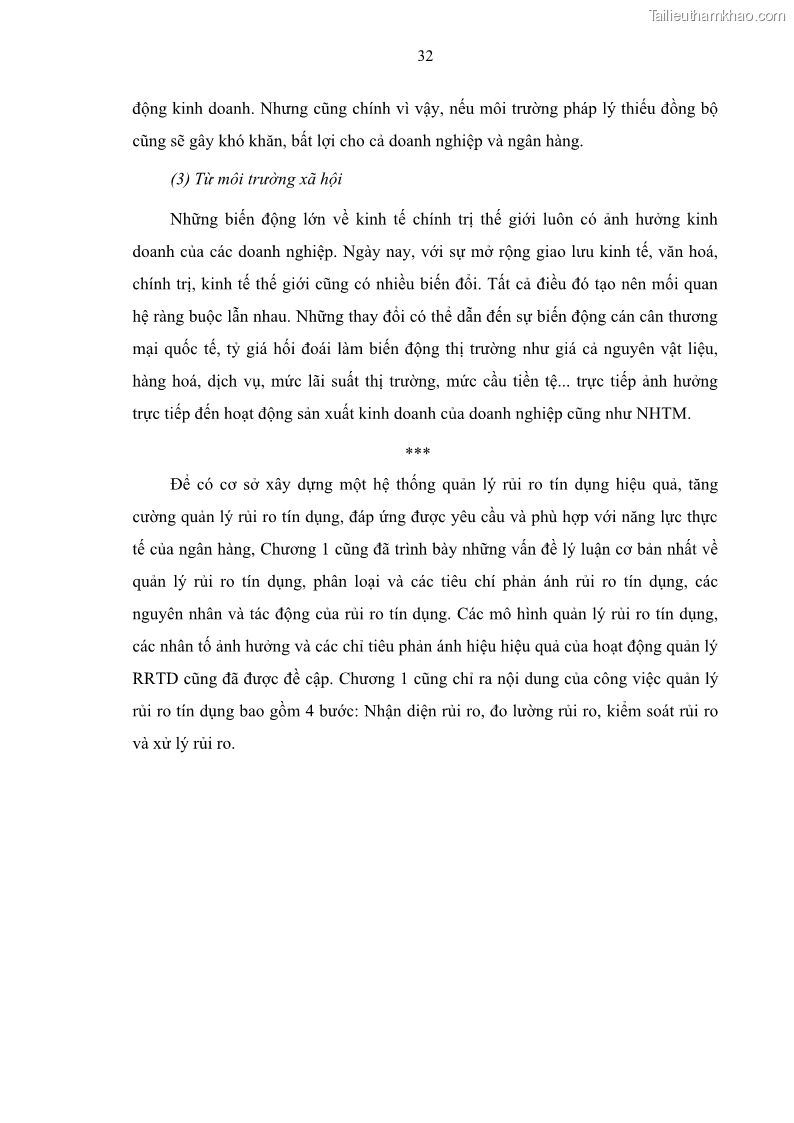 Tailieuthamkhao.com

32

động kinh doanh. Nhưng cũng chính vì vậy, nếu môi trường pháp lý thiếu đồng bộ cũng sẽ gây khó khăn, bất lợi cho cả doanh nghiệp và ngân hàng.

(3) Từ môi trường xã hội

Những biến động lớn về kinh tế chính trị thế giới luôn có ảnh hưởng kinh doanh của các doanh nghiệp. Ngày nay, với sự mở rộng giao lưu kinh tế, văn hoá, chính trị, kinh tế thế giới cũng có nhiều biến đổi. Tất cả điều đó tạo nên mối quan hệ ràng buộc lẫn nhau. Những thay đổi có thể dẫn đến sự biến động cán cân thương mại quốc tế, tỷ giá hối đoái làm biến động thị trường như giá cả nguyên vật liệu, hàng hoá, dịch vụ, mức lãi suất thị trường, mức cầu tiền tệ... trực tiếp ảnh hưởng trực tiếp đến hoạt động sản xuất kinh doanh của doanh nghiệp cũng như NHTM.

***

Để có cơ sở xây dựng một hệ thống quản lý rủi ro tín dụng hiệu quả, tăng cường quản lý rủi ro tín dụng, đáp ứng được yêu cầu và phù hợp với năng lực thực tế của ngân hàng, Chương 1 cũng đã trình bày những vấn đề lý luận cơ bản nhất về quản lý rủi ro tín dụng, phân loại và các tiêu chí phản ánh rủi ro tín dụng, các nguyên nhân và tác động của rủi ro tín dụng. Các mô hình quản lý rủi ro tín dụng, các nhân tố ảnh hưởng và các chỉ tiêu phản ánh hiệu hiệu quả của hoạt động quản lý RRTD cũng đã được đề cập. Chương 1 cũng chỉ ra nội dung của công việc quản lý rủi ro tín dụng bao gồm 4 bước: Nhận diện rủi ro, đo lường rủi ro, kiểm soát rủi ro và xử lý rủi ro.